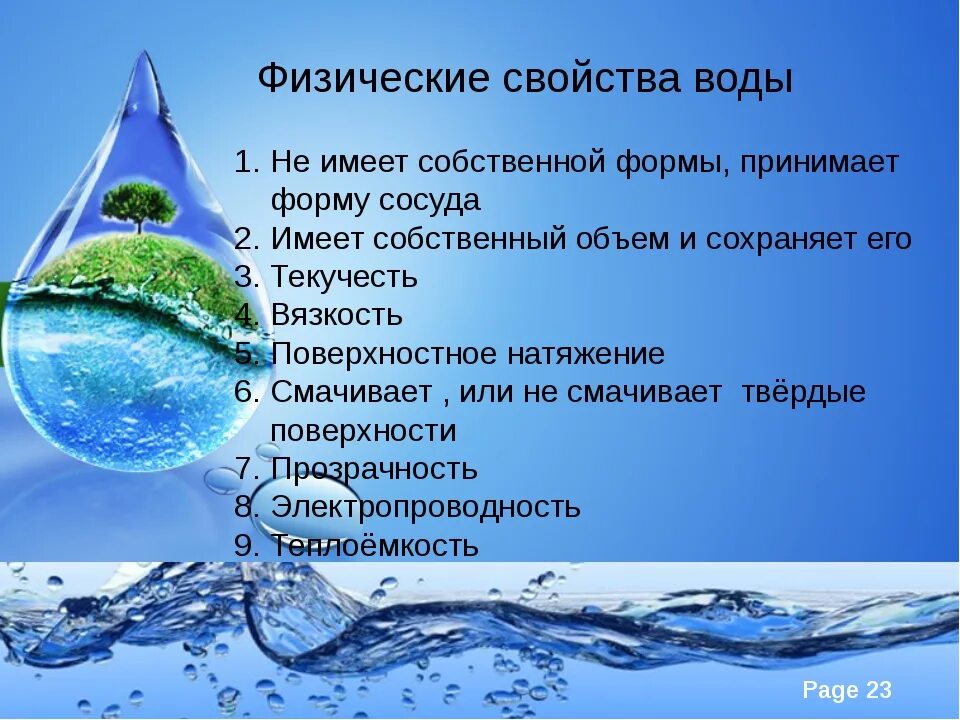 Физические свойства воды

1. Не имеет собственной формы, принимает форму сосуда
2. Имеет собственный объем и сохраняет его
3. Текучесть
4. Вязкость
5. Поверхностное натяжение
6. Смачивает , или не смачивает твёрдые поверхности
7. Прозрачность
8. Электропроводность
9. Теплоёмкость

Page 23